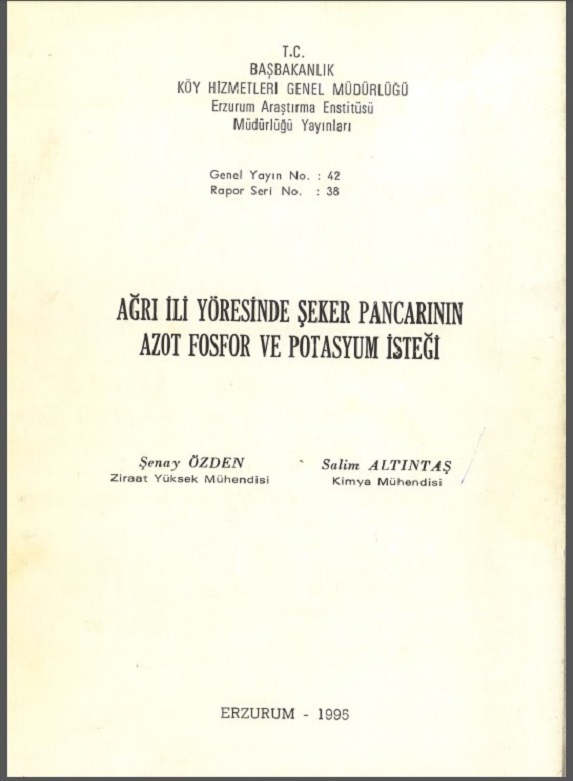 T.C.
BAŞBAKANLIK
KÖY HİZMETLERİ GENEL MÜDÜRLÜĞÜ
Erzurum Araştırma Enstitüsü
Müdürlüğü Yayınları

Genel Yayın No. : 42
Rapor Seri No. : 38

AĞRI İLİ YÖRESİNDE ŞEKER PANCARININ
AZOT FOSFOR VE POTASYUM İSTEĞİ

Şenay ÖZDEN
Ziraat Yüksek Mühendisi

Salim ALTINTAŞ
Kimya Mühendisi

ERZURUM - 1995